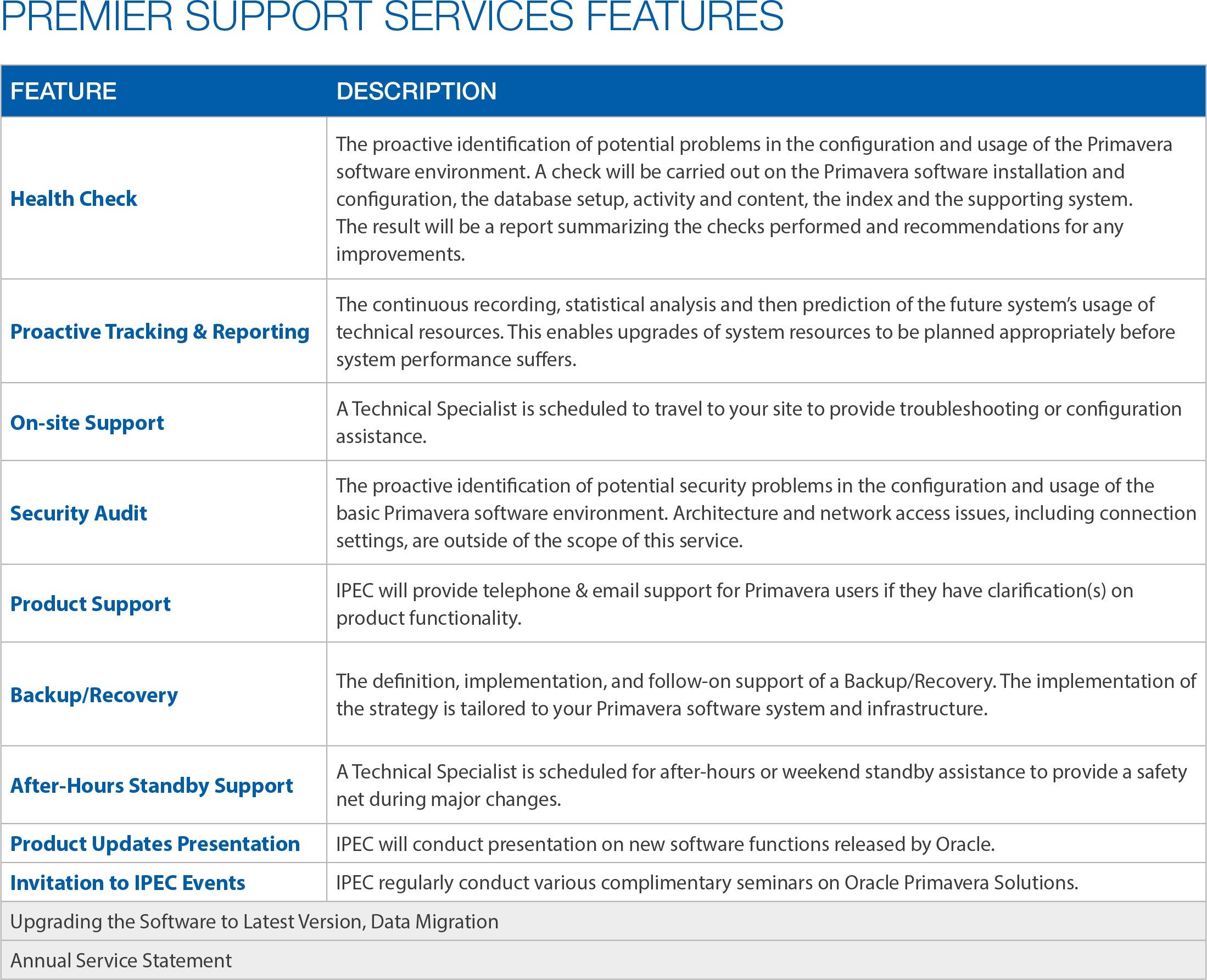 PREMIER SUPPORT SERVICES FEATURES

| FEATURE | DESCRIPTION |
|---|---|
| Health Check | The proactive identification of potential problems in the configuration and usage of the Primavera software environment. A check will be carried out on the Primavera software installation and configuration, the database setup, activity and content, the index and the supporting system. The result will be a report summarizing the checks performed and recommendations for any improvements. |
| Proactive Tracking & Reporting | The continuous recording, statistical analysis and then prediction of the future system's usage of technical resources. This enables upgrades of system resources to be planned appropriately before system performance suffers. |
| On-site Support | A Technical Specialist is scheduled to travel to your site to provide troubleshooting or configuration assistance. |
| Security Audit | The proactive identification of potential security problems in the configuration and usage of the basic Primavera software environment. Architecture and network access issues, including connection settings, are outside of the scope of this service. |
| Product Support | IPEC will provide telephone & email support for Primavera users if they have clarification(s) on product functionality. |
| Backup/Recovery | The definition, implementation, and follow-on support of a Backup/Recovery. The implementation of the strategy is tailored to your Primavera software system and infrastructure. |
| After-Hours Standby Support | A Technical Specialist is scheduled for after-hours or weekend standby assistance to provide a safety net during major changes. |
| Product Updates Presentation | IPEC will conduct presentation on new software functions released by Oracle. |
| Invitation to IPEC Events | IPEC regularly conduct various complimentary seminars on Oracle Primavera Solutions. |
| Upgrading the Software to Latest Version, Data Migration | |
| Annual Service Statement | |